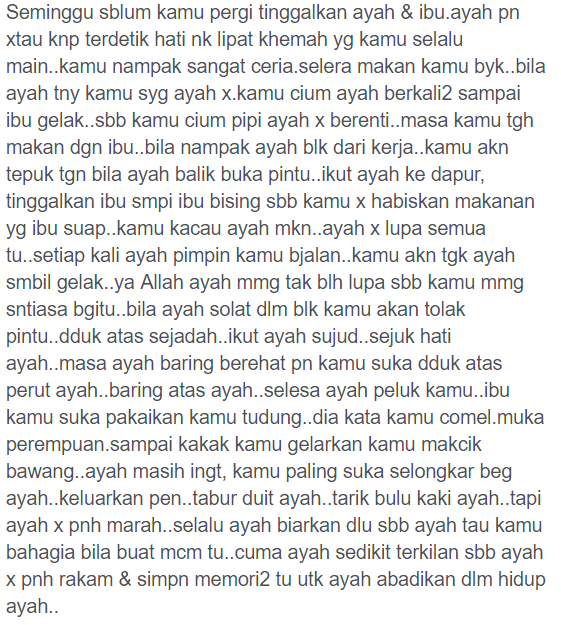 Seminggu sblum kamu pergi tinggalkan ayah & ibu.ayah pn xtau knp terdetik hati nk lipat khemah yg kamu selalu main..kamu nampak sangat ceria.selera makan kamu byk..bila ayah tny kamu syg ayah x.kamu cium ayah berkali2 sampai ibu gelak..sbb kamu cium pipi ayah x berenti..masa kamu tgh makan dgn ibu..bila nampak ayah blk dari kerja..kamu akn tepuk tgn bila ayah balik buka pintu..ikut ayah ke dapur, tinggalkan ibu smpi ibu bising sbb kamu x habiskan makanan yg ibu suap..kamu kacau ayah mkn..ayah x lupa semua tu..setiap kali ayah pimpin kamu bjalan..kamu akn tgk ayah smbil gelak..ya Allah ayah mmg tak blh lupa sbb kamu mmg sntiasa bgitu..bila ayah solat dlm blk kamu akan tolak pintu..dduk atas sejadah..ikut ayah sujud..sejuk hati ayah..masa ayah baring berehat pn kamu suka dduk atas perut ayah..baring atas ayah..selesa ayah peluk kamu..ibu kamu suka pakaikan kamu tudung..dia kata kamu comel.muka perempuan.sampai kakak kamu gelarkan kamu makcik bawang..ayah masih ingt, kamu paling suka selongkar beg ayah..keluarkan pen..tabur duit ayah..tarik bulu kaki ayah..tapi ayah x pnh marah..selalu ayah biarkan dlu sbb ayah tau kamu bahagia bila buat mcm tu..cuma ayah sedikit terkilan sbb ayah x pnh rakam & simpn memori2 tu utk ayah abadikan dlm hidup ayah..